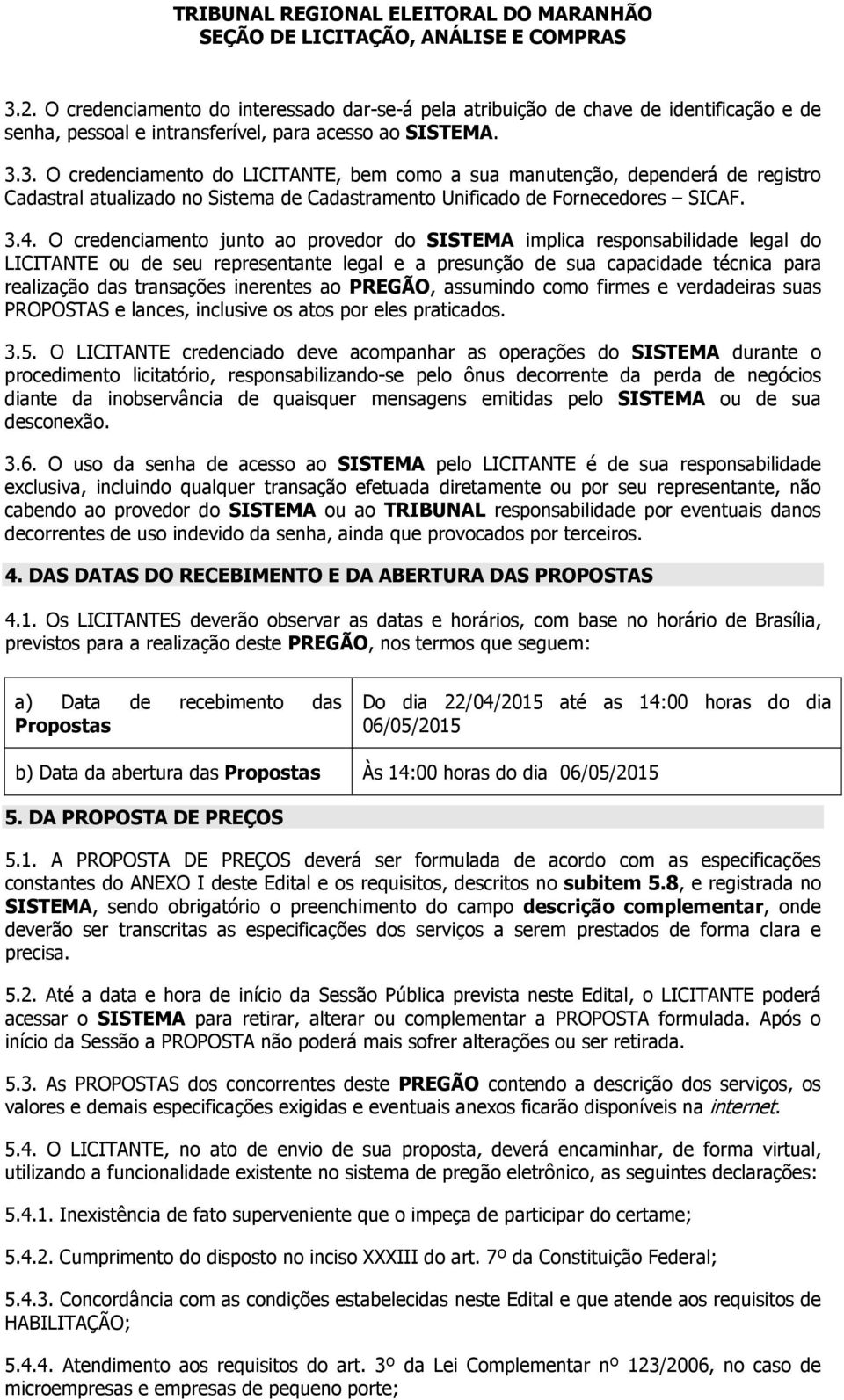 TRIBUNAL REGIONAL ELEITORAL DO MARANHÃO
SEÇÃO DE LICITAÇÃO, ANÁLISE E COMPRAS

3.2. O credenciamento do interessado dar-se-á pela atribuição de chave de identificação e de senha, pessoal e intransferível, para acesso ao SISTEMA.

3.3. O credenciamento do LICITANTE, bem como a sua manutenção, dependerá de registro Cadastral atualizado no Sistema de Cadastramento Unificado de Fornecedores – SICAF.

3.4. O credenciamento junto ao provedor do SISTEMA implica responsabilidade legal do LICITANTE ou de seu representante legal e a presunção de sua capacidade técnica para realização das transações inerentes ao PREGÃO, assumindo como firmes e verdadeiras suas PROPOSTAS e lances, inclusive os atos por eles praticados.

3.5. O LICITANTE credenciado deve acompanhar as operações do SISTEMA durante o procedimento licitatório, responsabilizando-se pelo ônus decorrente da perda de negócios diante da inobservância de quaisquer mensagens emitidas pelo SISTEMA ou de sua desconexão.

3.6. O uso da senha de acesso ao SISTEMA pelo LICITANTE é de sua responsabilidade exclusiva, incluindo qualquer transação efetuada diretamente ou por seu representante, não cabendo ao provedor do SISTEMA ou ao TRIBUNAL responsabilidade por eventuais danos decorrentes de uso indevido da senha, ainda que provocados por terceiros.

4. DAS DATAS DO RECEBIMENTO E DA ABERTURA DAS PROPOSTAS

4.1. Os LICITANTES deverão observar as datas e horários, com base no horário de Brasília, previstos para a realização deste PREGÃO, nos termos que seguem:

| a) Data de recebimento das Propostas | Do dia 22/04/2015 até as 14:00 horas do dia 06/05/2015 |
|---|---|
| b) Data da abertura das Propostas | Às 14:00 horas do dia 06/05/2015 |

5. DA PROPOSTA DE PREÇOS

5.1. A PROPOSTA DE PREÇOS deverá ser formulada de acordo com as especificações constantes do ANEXO I deste Edital e os requisitos, descritos no subitem 5.8, e registrada no SISTEMA, sendo obrigatório o preenchimento do campo descrição complementar, onde deverão ser transcritas as especificações dos serviços a serem prestados de forma clara e precisa.

5.2. Até a data e hora de início da Sessão Pública prevista neste Edital, o LICITANTE poderá acessar o SISTEMA para retirar, alterar ou complementar a PROPOSTA formulada. Após o início da Sessão a PROPOSTA não poderá mais sofrer alterações ou ser retirada.

5.3. As PROPOSTAS dos concorrentes deste PREGÃO contendo a descrição dos serviços, os valores e demais especificações exigidas e eventuais anexos ficarão disponíveis na internet.

5.4. O LICITANTE, no ato de envio de sua proposta, deverá encaminhar, de forma virtual, utilizando a funcionalidade existente no sistema de pregão eletrônico, as seguintes declarações:

5.4.1. Inexistência de fato superveniente que o impeça de participar do certame;

5.4.2. Cumprimento do disposto no inciso XXXIII do art. 7º da Constituição Federal;

5.4.3. Concordância com as condições estabelecidas neste Edital e que atende aos requisitos de HABILITAÇÃO;

5.4.4. Atendimento aos requisitos do art. 3º da Lei Complementar nº 123/2006, no caso de microempresas e empresas de pequeno porte;